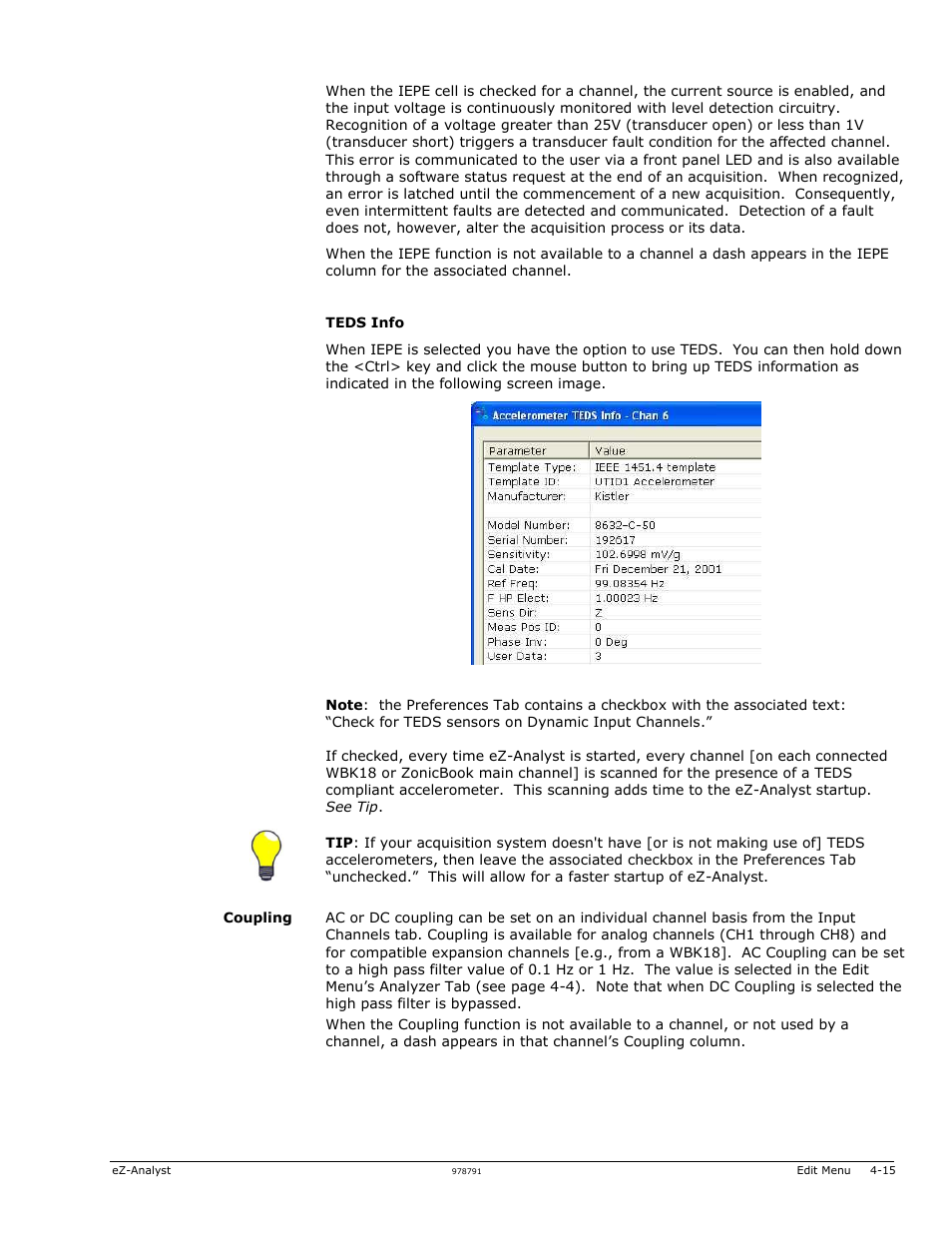 When the IEPE cell is checked for a channel, the current source is enabled, and the input voltage is continuously monitored with level detection circuitry. Recognition of a voltage greater than 25V (transducer open) or less than 1V (transducer short) triggers a transducer fault condition for the affected channel. This error is communicated to the user via a front panel LED and is also available through a software status request at the end of an acquisition. When recognized, an error is latched until the commencement of a new acquisition. Consequently, even intermittent faults are detected and communicated. Detection of a fault does not, however, alter the acquisition process or its data.

When the IEPE function is not available to a channel a dash appears in the IEPE column for the associated channel.

TEDS Info

When IEPE is selected you have the option to use TEDS. You can then hold down the <Ctrl> key and click the mouse button to bring up TEDS information as indicated in the following screen image.

Accelerometer TEDS Info - Chan 6

| Parameter | Value |
|---|---|
| Template Type: | IEEE 1451.4 template |
| Template ID: | UTID1 Accelerometer |
| Manufacturer: | Kistler |
| | |
| Model Number: | 8632-C-50 |
| Serial Number: | 192617 |
| Sensitivity: | 102.6998 mV/g |
| Cal Date: | Fri December 21, 2001 |
| Ref Freq: | 99.08354 Hz |
| F HP Elect: | 1.00023 Hz |
| Sens Dir: | Z |
| Meas Pos ID: | 0 |
| Phase Inv: | 0 Deg |
| User Data: | 3 |

Note: the Preferences Tab contains a checkbox with the associated text: “Check for TEDS sensors on Dynamic Input Channels.”

If checked, every time eZ-Analyst is started, every channel [on each connected WBK18 or ZonicBook main channel] is scanned for the presence of a TEDS compliant accelerometer. This scanning adds time to the eZ-Analyst startup. See Tip.

TIP: If your acquisition system doesn't have [or is not making use of] TEDS accelerometers, then leave the associated checkbox in the Preferences Tab “unchecked.” This will allow for a faster startup of eZ-Analyst.

Coupling

AC or DC coupling can be set on an individual channel basis from the Input Channels tab. Coupling is available for analog channels (CH1 through CH8) and for compatible expansion channels [e.g., from a WBK18]. AC Coupling can be set to a high pass filter value of 0.1 Hz or 1 Hz. The value is selected in the Edit Menu’s Analyzer Tab (see page 4-4). Note that when DC Coupling is selected the high pass filter is bypassed.

When the Coupling function is not available to a channel, or not used by a channel, a dash appears in that channel’s Coupling column.

eZ-Analyst 978791 Edit Menu 4-15